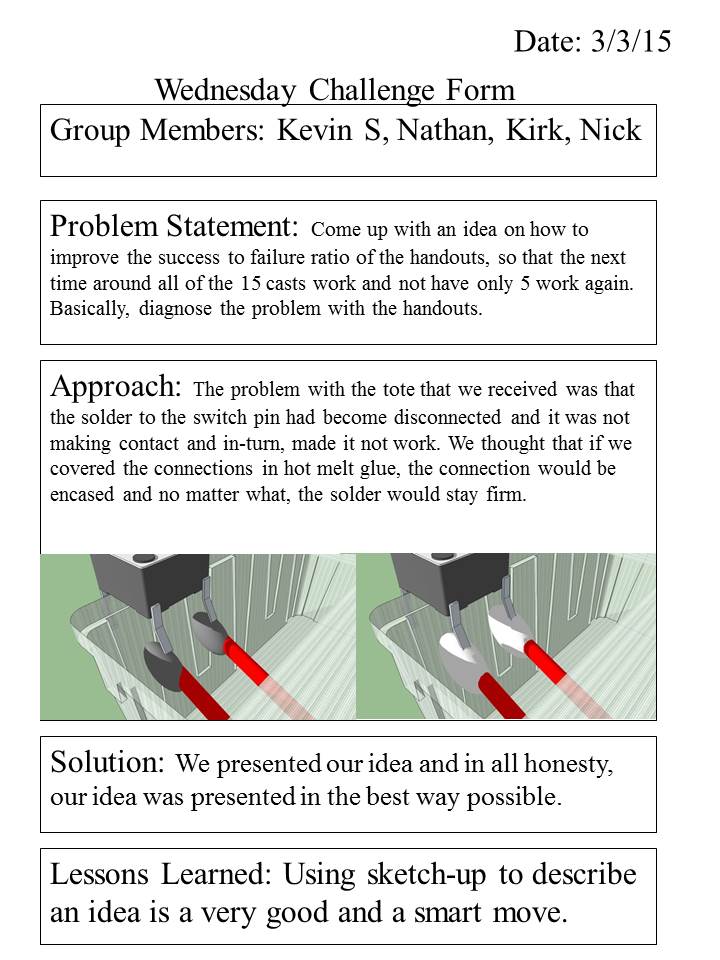 Date: 3/3/15

Wednesday Challenge Form

Group Members: Kevin S, Nathan, Kirk, Nick

Problem Statement: Come up with an idea on how to improve the success to failure ratio of the handouts, so that the next time around all of the 15 casts work and not have only 5 work again. Basically, diagnose the problem with the handouts.

Approach: The problem with the tote that we received was that the solder to the switch pin had become disconnected and it was not making contact and in-turn, made it not work. We thought that if we covered the connections in hot melt glue, the connection would be encased and no matter what, the solder would stay firm.

Solution: We presented our idea and in all honesty, our idea was presented in the best way possible.

Lessons Learned: Using sketch-up to describe an idea is a very good and a smart move.